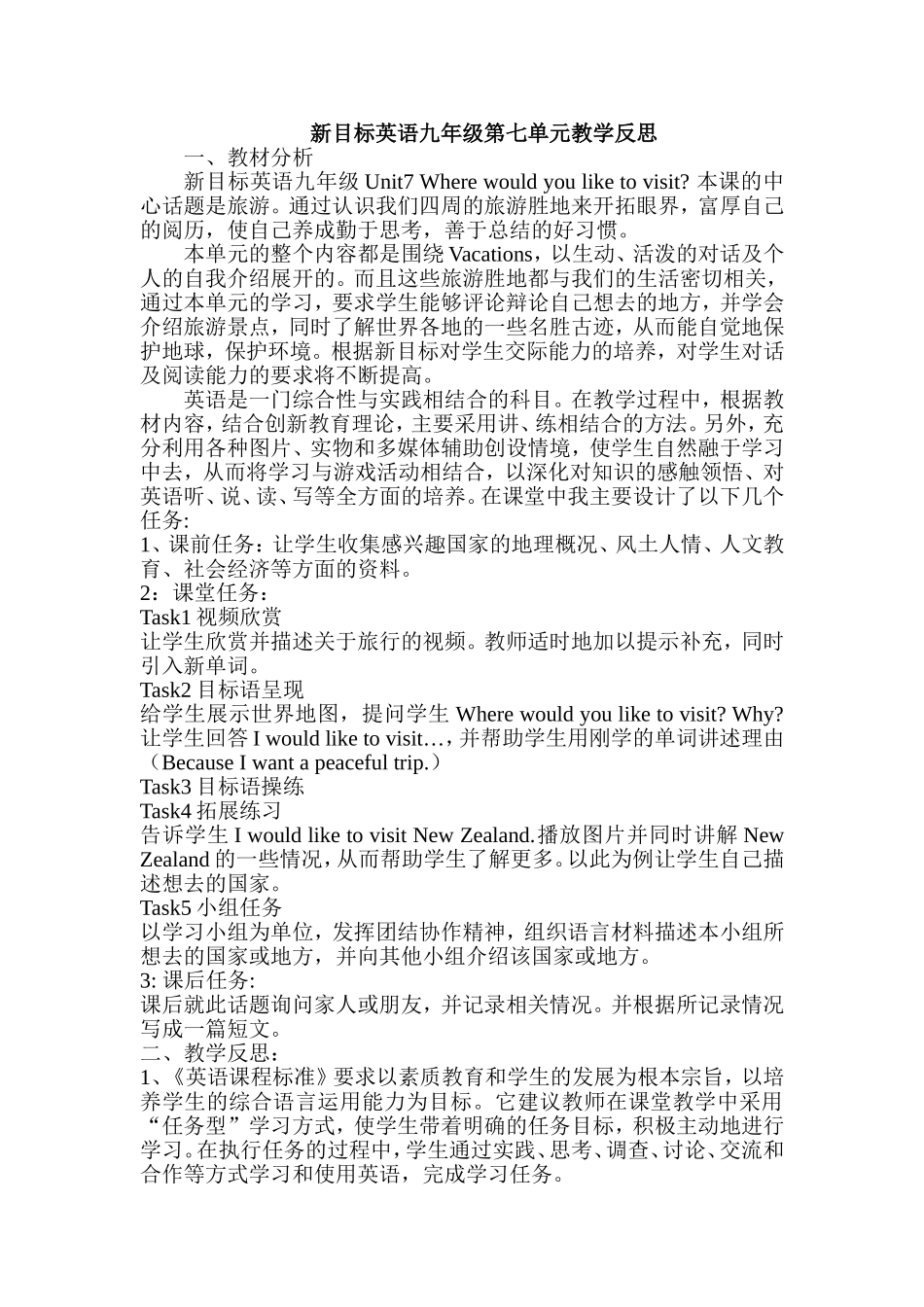 新目标英语九年级第七单元教学反思

一、教材分析

新目标英语九年级 Unit7 Where would you like to visit? 本课的中心话题是旅游。通过认识我们四周的旅游胜地来开拓眼界，富厚自己的阅历，使自己养成勤于思考，善于总结的好习惯。

本单元的整个内容都是围绕 Vacations，以生动、活泼的对话及个人的自我介绍展开的。而且这些旅游胜地都与我们的生活密切相关，通过本单元的学习，要求学生能够评论辩论自己想去的地方，并学会介绍旅游景点，同时了解世界各地的一些名胜古迹，从而能自觉地保护地球，保护环境。根据新目标对学生交际能力的培养，对学生对话及阅读能力的要求将不断提高。

英语是一门综合性与实践相结合的科目。在教学过程中，根据教材内容，结合创新教育理论，主要采用讲、练相结合的方法。另外，充分利用各种图片、实物和多媒体辅助创设情境，使学生自然融于学习中去，从而将学习与游戏活动相结合，以深化对知识的感触领悟、对英语听、说、读、写等全方面的培养。在课堂中我主要设计了以下几个任务:

1、课前任务：让学生收集感兴趣国家的地理概况、风土人情、人文教育、社会经济等方面的资料。

2：课堂任务：

Task1 视频欣赏

让学生欣赏并描述关于旅行的视频。教师适时地加以提示补充，同时引入新单词。

Task2 目标语呈现

给学生展示世界地图，提问学生 Where would you like to visit? Why? 让学生回答 I would like to visit…，并帮助学生用刚学的单词讲述理由（Because I want a peaceful trip.）

Task3 目标语操练

Task4 拓展练习

告诉学生 I would like to visit New Zealand.播放图片并同时讲解 New Zealand 的一些情况，从而帮助学生了解更多。以此为例让学生自己描述想去的国家。

Task5 小组任务

以学习小组为单位，发挥团结协作精神，组织语言材料描述本小组所想去的国家或地方，并向其他小组介绍该国家或地方。

3: 课后任务:

课后就此话题询问家人或朋友，并记录相关情况。并根据所记录情况写成一篇短文。

二、教学反思：

1、《英语课程标准》要求以素质教育和学生的发展为根本宗旨，以培养学生的综合语言运用能力为目标。它建议教师在课堂教学中采用“任务型”学习方式，使学生带着明确的任务目标，积极主动地进行学习。在执行任务的过程中，学生通过实践、思考、调查、讨论、交流和合作等方式学习和使用英语，完成学习任务。